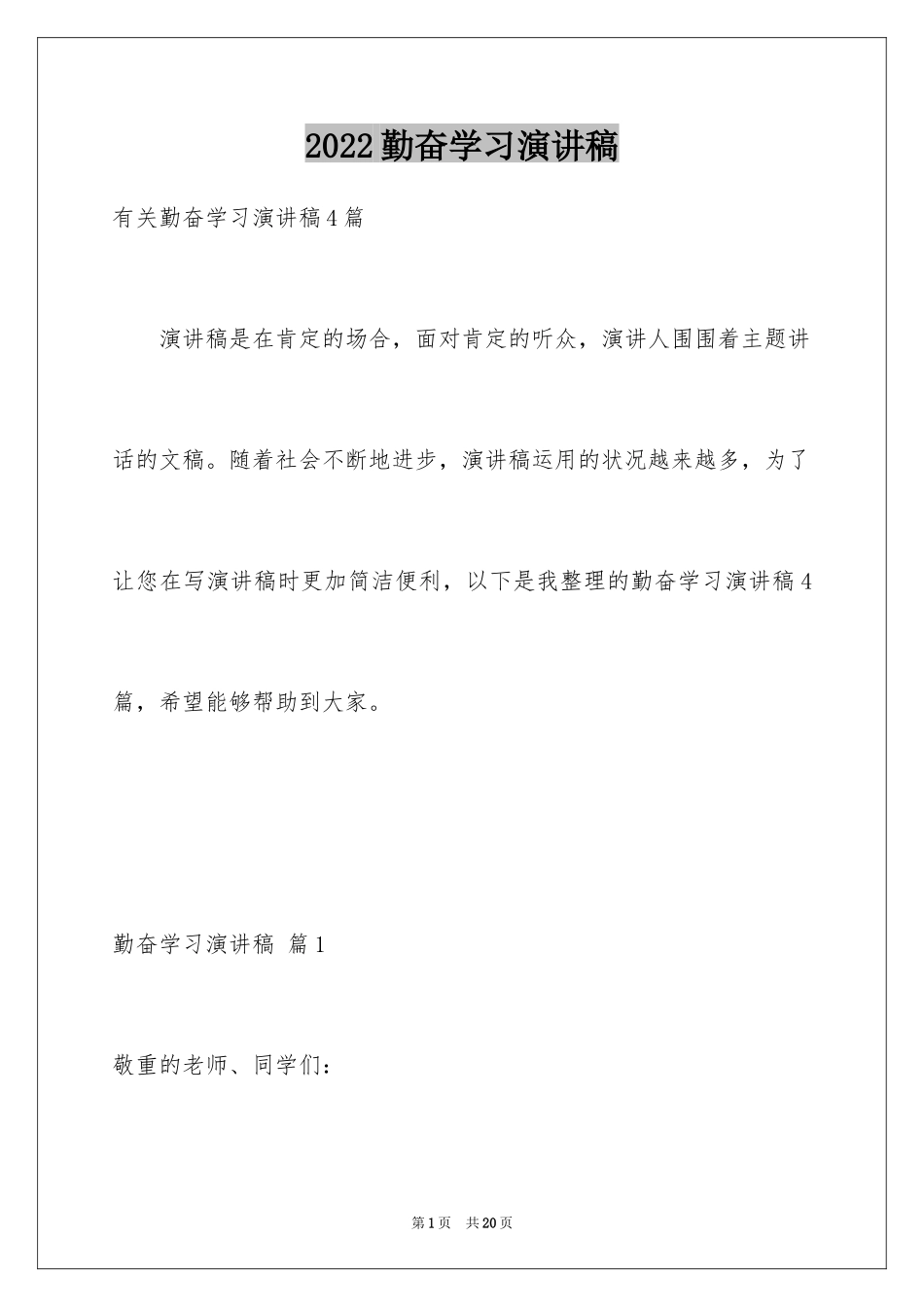 2022勤奋学习演讲稿

有关勤奋学习演讲稿4篇

演讲稿是在肯定的场合，面对肯定的听众，演讲人围围着主题讲话的文稿。随着社会不断地进步，演讲稿运用的状况越来越多，为了让您在写演讲稿时更加简洁便利，以下是我整理的勤奋学习演讲稿4篇，希望能够帮助到大家。

勤奋学习演讲稿 篇1

敬重的老师、同学们：

第1页 共20页